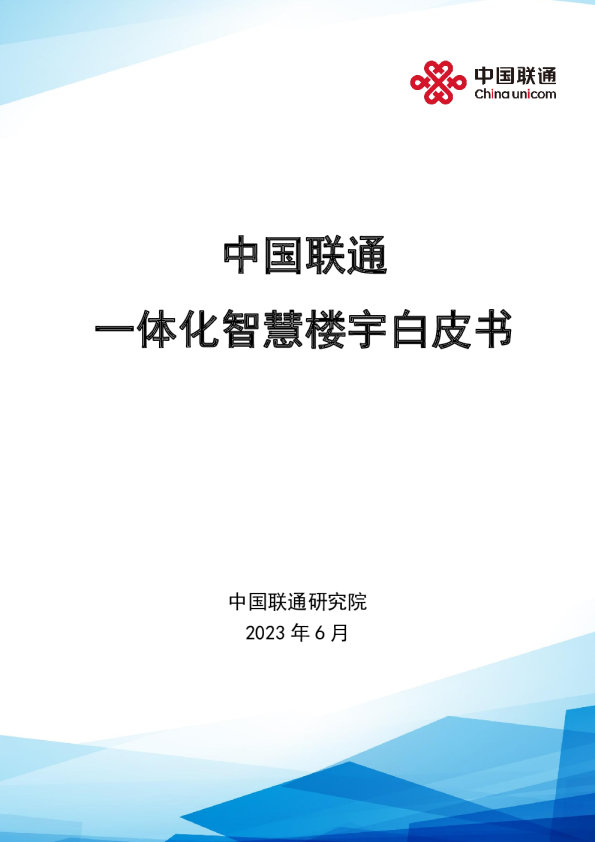 中国联通
China unicom

中国联通
一体化智慧楼宇白皮书

中国联通研究院
2023 年 6 月